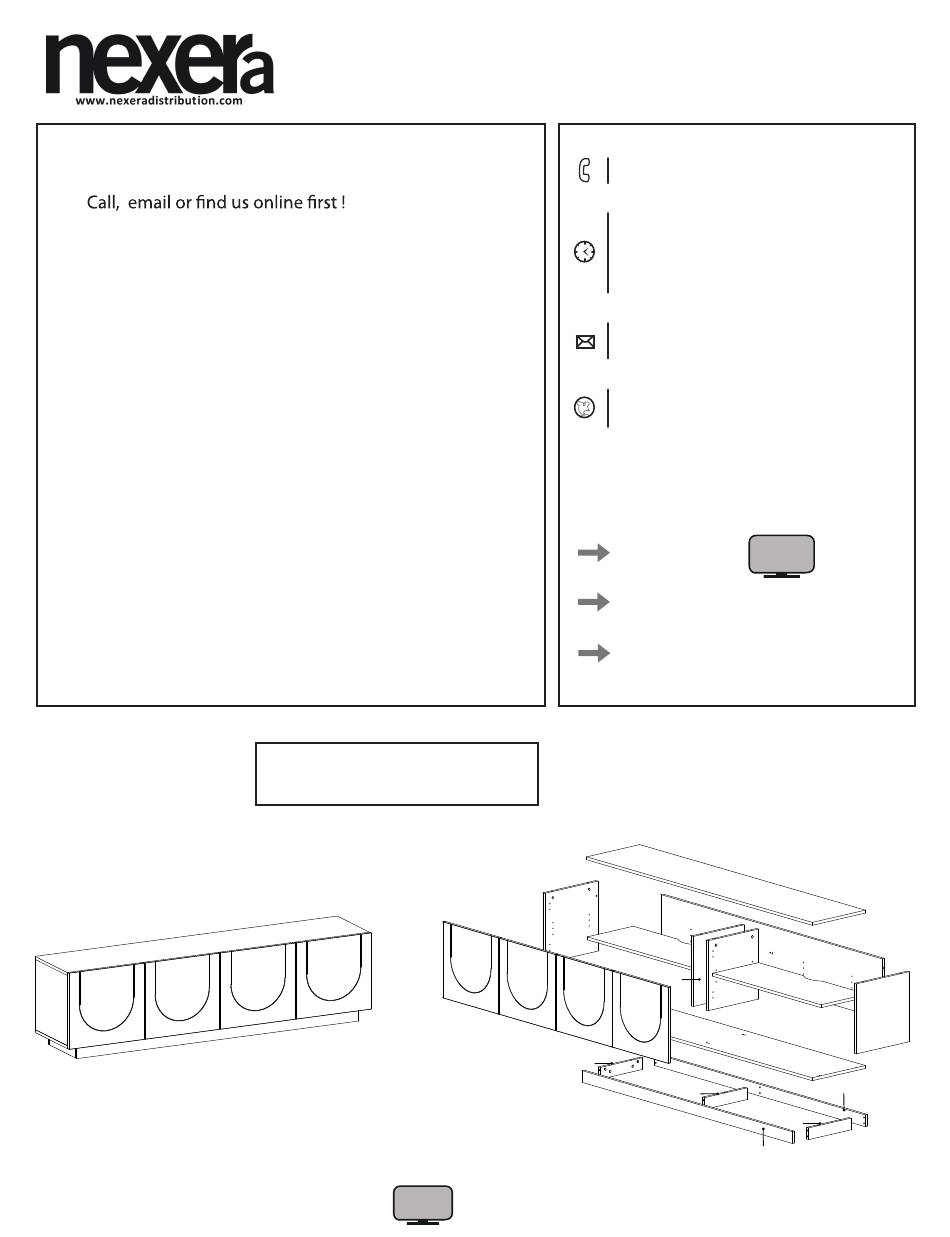 nexera
www.nexeradistribution.com

Call, email or find us online first !